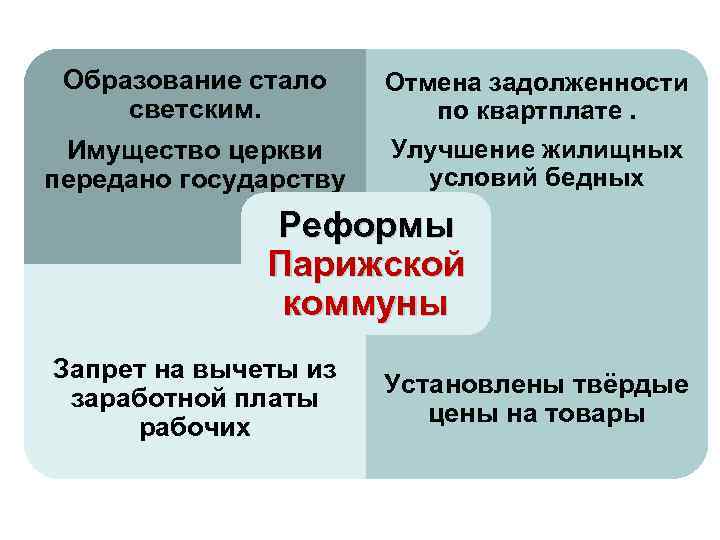 Образование стало светским.

Имущество церкви передано государству

Отмена задолженности по квартплате .

Улучшение жилищных условий бедных

Реформы Парижской коммуны

Запрет на вычеты из заработной платы рабочих

Установлены твёрдые цены на товары